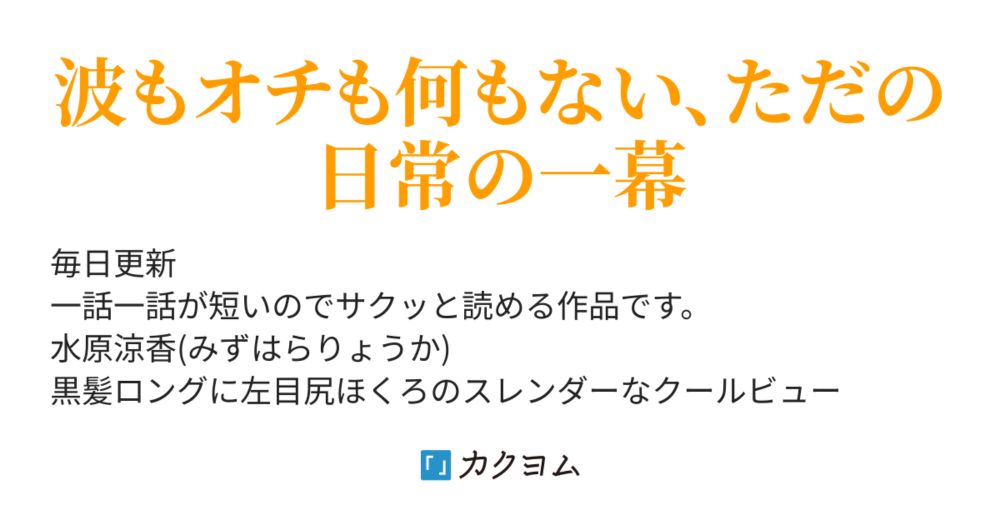 波もオチも何もない、ただの日常の一幕

毎日更新
一話一話が短いのでサクッと読める作品です。
水原涼香(みずはらりょうか)
黒髪ロングに左目尻ほくろのスレンダーなクールビュー

「」カクヨム